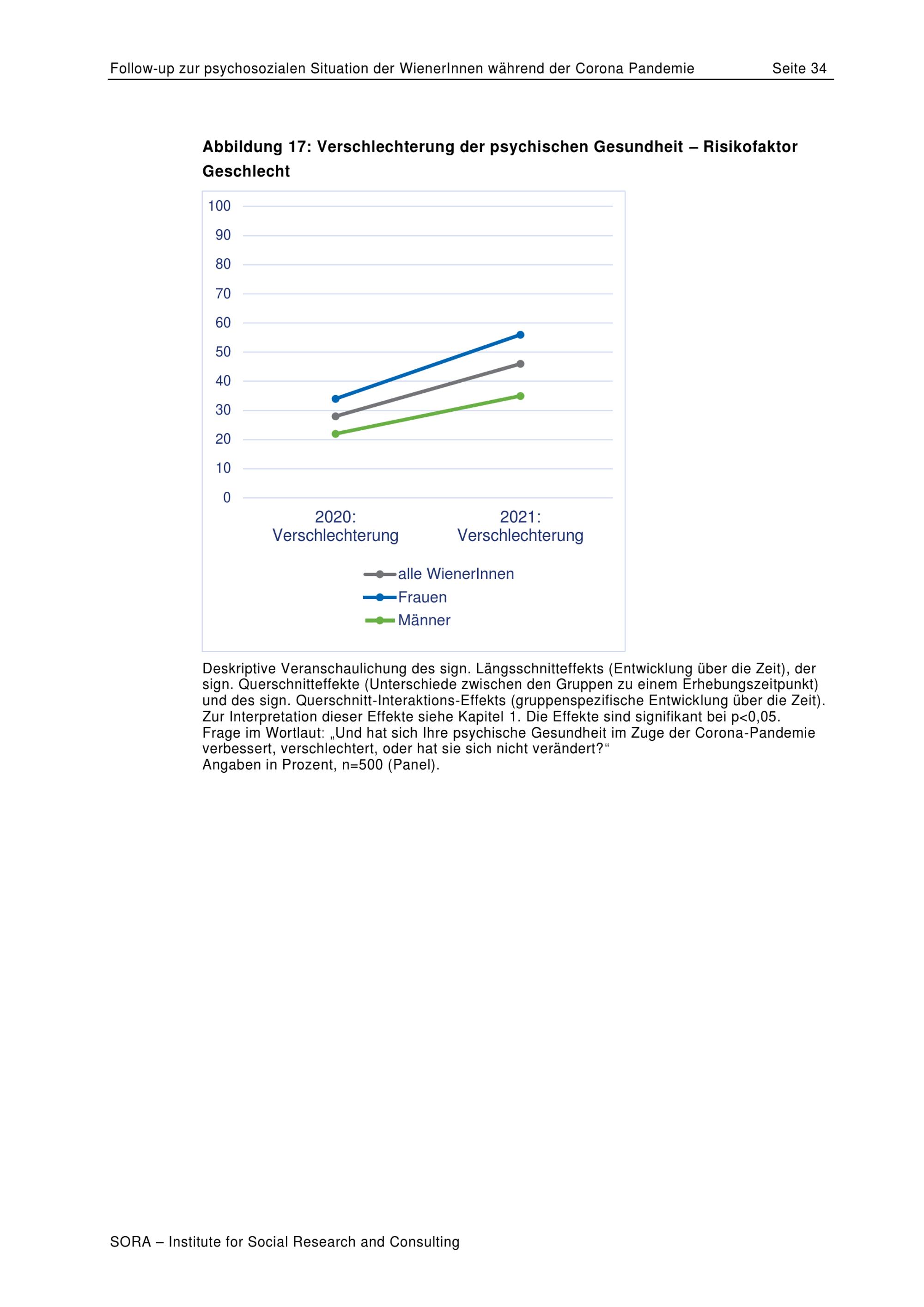 Follow-up zur psychosozialen Situation der WienerInnen während der Corona Pandemie Seite 34

**Abbildung 17: Verschlechterung der psychischen Gesundheit – Risikofaktor Geschlecht**

100
90
80
70
60
50
40
30
20
10
0

2020: Verschlechterung
2021: Verschlechterung

alle WienerInnen
Frauen
Männer

Deskriptive Veranschaulichung des sign. Längsschnitteffekts (Entwicklung über die Zeit), der sign. Querschnitteffekte (Unterschiede zwischen den Gruppen zu einem Erhebungszeitpunkt) und des sign. Querschnitt-Interaktions-Effekts (gruppenspezifische Entwicklung über die Zeit). Zur Interpretation dieser Effekte siehe Kapitel 1. Die Effekte sind signifikant bei p<0,05.
Frage im Wortlaut: „Und hat sich Ihre psychische Gesundheit im Zuge der Corona-Pandemie verbessert, verschlechtert, oder hat sie sich nicht verändert?“
Angaben in Prozent, n=500 (Panel).

SORA – Institute for Social Research and Consulting